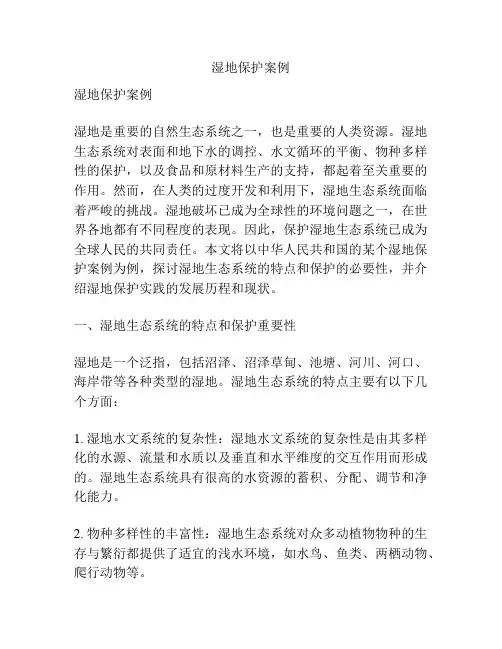 湿地保护案例

湿地保护案例

湿地是重要的自然生态系统之一，也是重要的人类资源。湿地生态系统对表面和地下水的调控、水文循环的平衡、物种多样性的保护，以及食品和原材料生产的支持，都起着至关重要的作用。然而，在人类的过度开发和利用下，湿地生态系统面临着严峻的挑战。湿地破坏已成为全球性的环境问题之一，在世界各地都有不同程度的表现。因此，保护湿地生态系统已成为全球人民的共同责任。本文将以中华人民共和国的某个湿地保护案例为例，探讨湿地生态系统的特点和保护的必要性，并介绍湿地保护实践的发展历程和现状。

一、湿地生态系统的特点和保护重要性

湿地是一个泛指，包括沼泽、沼泽草甸、池塘、河川、河口、海岸带等各种类型的湿地。湿地生态系统的特点主要有以下几个方面：

1. 湿地水文系统的复杂性：湿地水文系统的复杂性是由其多样化的水源、流量和水质以及垂直和水平维度的交互作用而形成的。湿地生态系统具有很高的水资源的蓄积、分配、调节和净化能力。

2. 物种多样性的丰富性：湿地生态系统对众多动植物物种的生存与繁衍都提供了适宜的浅水环境，如水鸟、鱼类、两栖动物、爬行动物等。